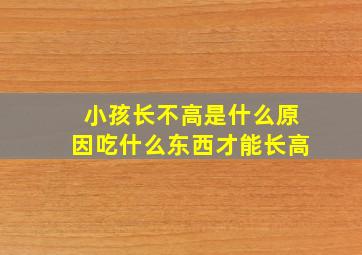 小孩长不高是什么原因吃什么东西才能长高